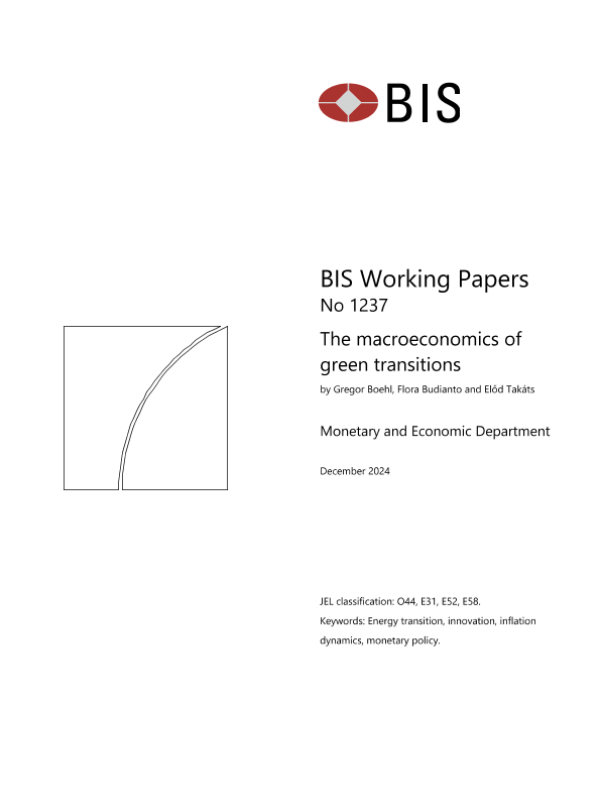 BIS

BIS Working Papers
No 1237

The macroeconomics of green transitions

by Gregor Boehl, Flora Budianto and Előd Takáts

Monetary and Economic Department

December 2024

JEL classification: O44, E31, E52, E58.

Keywords: Energy transition, innovation, inflation dynamics, monetary policy.